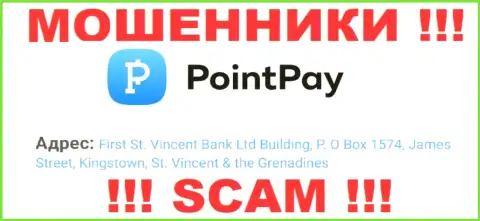 МОШЕННИКИ !!!

PointPay

Адрес: First St. Vincent Bank Ltd Building, P. O Box 1574, James Street, Kingstown, St. Vincent & the Grenadines

!!! SCAM !!!